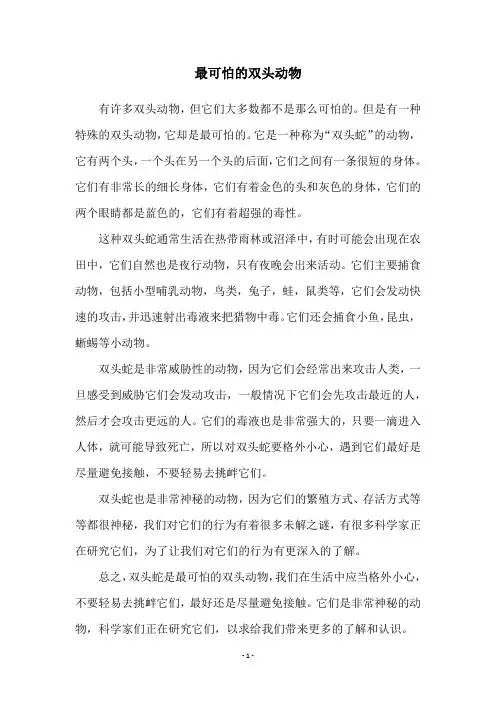 最可怕的双头动物

有许多双头动物，但它们大多数都不是那么可怕的。但是有一种特殊的双头动物，它却是最可怕的。它是一种称为“双头蛇”的动物，它有两个头，一个头在另一个头的后面，它们之间有一条很短的身体。它们有非常长的细长身体，它们有着金色的头和灰色的身体，它们的两个眼睛都是蓝色的，它们有着超强的毒性。

这种双头蛇通常生活在热带雨林或沼泽中，有时可能会出现在农田中，它们自然也是夜行动物，只有夜晚会出来活动。它们主要捕食动物，包括小型哺乳动物，鸟类，兔子，蛙，鼠类等，它们会发动快速的攻击，并迅速射出毒液来把猎物中毒。它们还会捕食小鱼，昆虫，蜥蜴等小动物。

双头蛇是非常威胁性的动物，因为它们会经常出来攻击人类，一旦感受到威胁它们会发动攻击，一般情况下它们会先攻击最近的人，然后才会攻击更远的人。它们的毒液也是非常强大的，只要一滴进入人体，就可能导致死亡，所以对双头蛇要格外小心，遇到它们最好是尽量避免接触，不要轻易去挑衅它们。

双头蛇也是非常神秘的动物，因为它们的繁殖方式、存活方式等等都很神秘，我们对它们的行为有着很多未解之谜，有很多科学家正在研究它们，为了让我们对它们的行为有更深入的了解。

总之，双头蛇是最可怕的双头动物，我们在生活中应当格外小心，不要轻易去挑衅它们，最好还是尽量避免接触。它们是非常神秘的动物，科学家们正在研究它们，以求给我们带来更多的了解和认识。

- 1 -